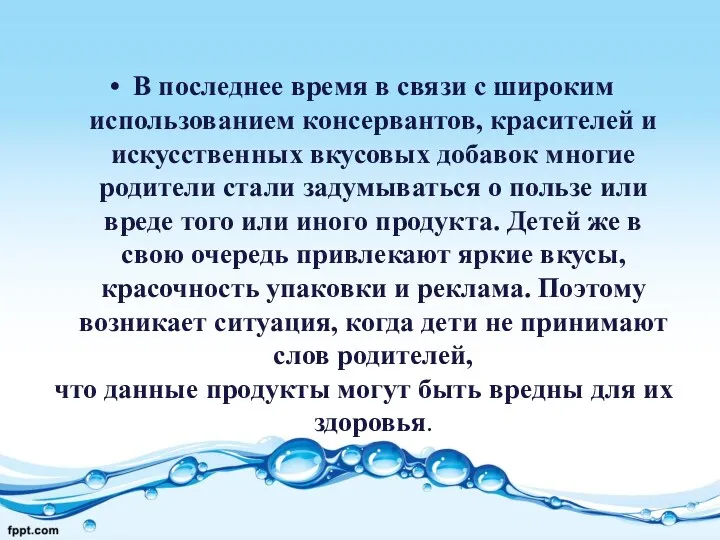 • В последнее время в связи с широким использованием консервантов, красителей и искусственных вкусовых добавок многие родители стали задумываться о пользе или вреде того или иного продукта. Детей же в свою очередь привлекают яркие вкусы, красочность упаковки и реклама. Поэтому возникает ситуация, когда дети не принимают слов родителей,
что данные продукты могут быть вредны для их здоровья.

fppt.com